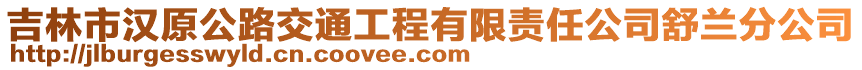 吉林市汉原公路交通工程有限责任公司舒兰分公司
http://jlburgesswyld.cn.coovee.com